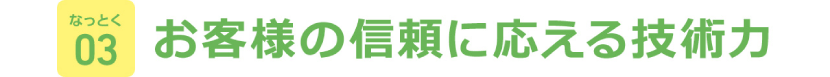 なっとく
03
お客様の信頼に応える技術力